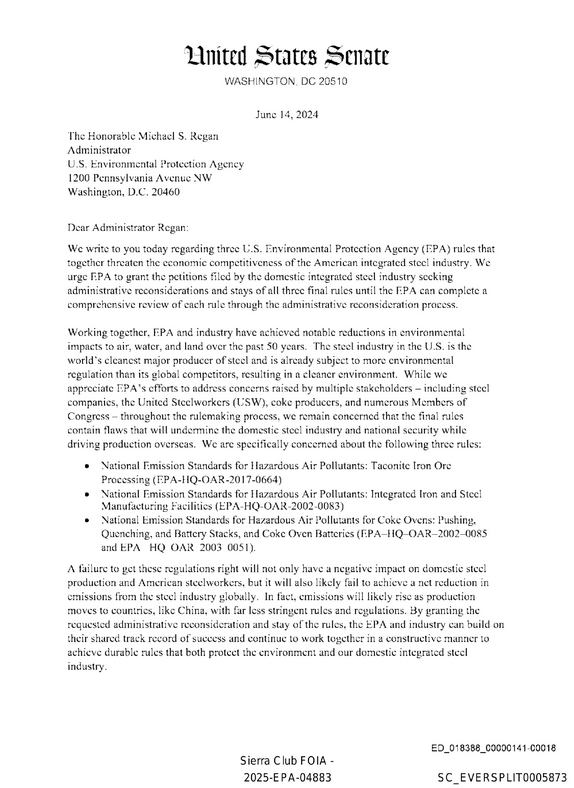 United States Senate
WASHINGTON, DC 20510

June 14, 2024

The Honorable Michael S. Regan
Administrator
U.S. Environmental Protection Agency
1200 Pennsylvania Avenue NW
Washington, D.C. 20460

Dear Administrator Regan:

We write to you today regarding three U.S. Environmental Protection Agency (EPA) rules that together threaten the economic competitiveness of the American integrated steel industry. We urge EPA to grant the petitions filed by the domestic integrated steel industry seeking administrative reconsiderations and stays of all three final rules until the EPA can complete a comprehensive review of each rule through the administrative reconsideration process.

Working together, EPA and industry have achieved notable reductions in environmental impacts to air, water, and land over the past 50 years. The steel industry in the U.S. is the world's cleanest major producer of steel and is already subject to more environmental regulation than its global competitors, resulting in a cleaner environment. While we appreciate EPA's efforts to address concerns raised by multiple stakeholders – including steel companies, the United Steelworkers (USW), coke producers, and numerous Members of Congress – throughout the rulemaking process, we remain concerned that the final rules contain flaws that will undermine the domestic steel industry and national security while driving production overseas. We are specifically concerned about the following three rules:

• National Emission Standards for Hazardous Air Pollutants: Taconite Iron Ore Processing (EPA-HQ-OAR-2017-0664)
• National Emission Standards for Hazardous Air Pollutants: Integrated Iron and Steel Manufacturing Facilities (EPA-HQ-OAR-2002-0083)
• National Emission Standards for Hazardous Air Pollutants for Coke Ovens: Pushing, Quenching, and Battery Stacks, and Coke Oven Batteries (EPA–HQ–OAR–2002–0085 and EPA HQ OAR 2003 0051).

A failure to get these regulations right will not only have a negative impact on domestic steel production and American steelworkers, but it will also likely fail to achieve a net reduction in emissions from the steel industry globally. In fact, emissions will likely rise as production moves to countries, like China, with far less stringent rules and regulations. By granting the requested administrative reconsideration and stay of the rules, the EPA and industry can build on their shared track record of success and continue to work together in a constructive manner to achieve durable rules that both protect the environment and our domestic integrated steel industry.

ED_018388_00000141-00018

Sierra Club FOIA -
2025-EPA-04883

SC_EVERSPLIT0005873